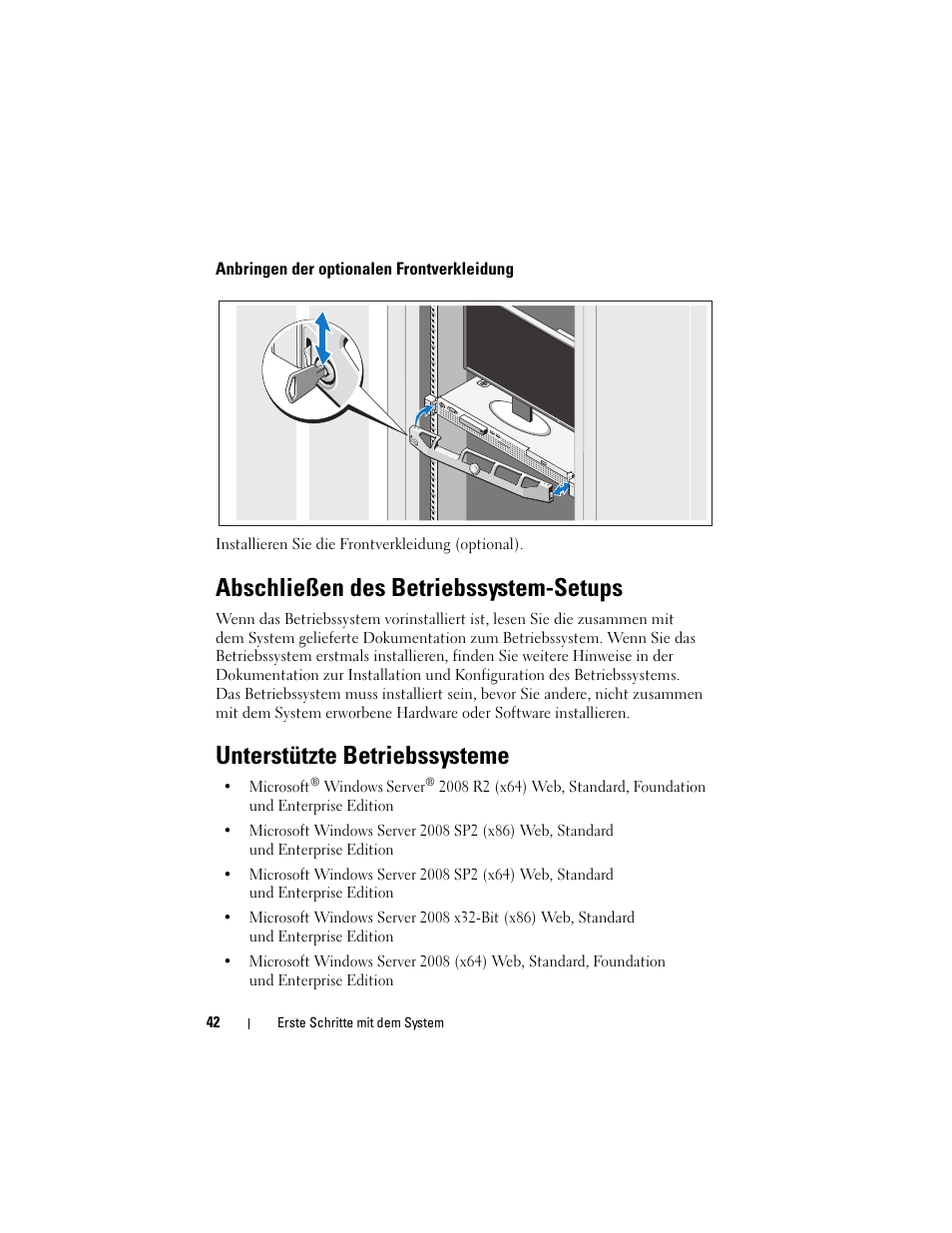 Anbringen der optionalen Frontverkleidung

Installieren Sie die Frontverkleidung (optional).

Abschließen des Betriebssystem-Setups

Wenn das Betriebssystem vorinstalliert ist, lesen Sie die zusammen mit dem System gelieferte Dokumentation zum Betriebssystem. Wenn Sie das Betriebssystem erstmals installieren, finden Sie weitere Hinweise in der Dokumentation zur Installation und Konfiguration des Betriebssystems. Das Betriebssystem muss installiert sein, bevor Sie andere, nicht zusammen mit dem System erworbene Hardware oder Software installieren.

Unterstützte Betriebssysteme

• Microsoft® Windows Server® 2008 R2 (x64) Web, Standard, Foundation und Enterprise Edition

• Microsoft Windows Server 2008 SP2 (x86) Web, Standard und Enterprise Edition

• Microsoft Windows Server 2008 SP2 (x64) Web, Standard und Enterprise Edition

• Microsoft Windows Server 2008 x32-Bit (x86) Web, Standard und Enterprise Edition

• Microsoft Windows Server 2008 (x64) Web, Standard, Foundation und Enterprise Edition

42 | Erste Schritte mit dem System